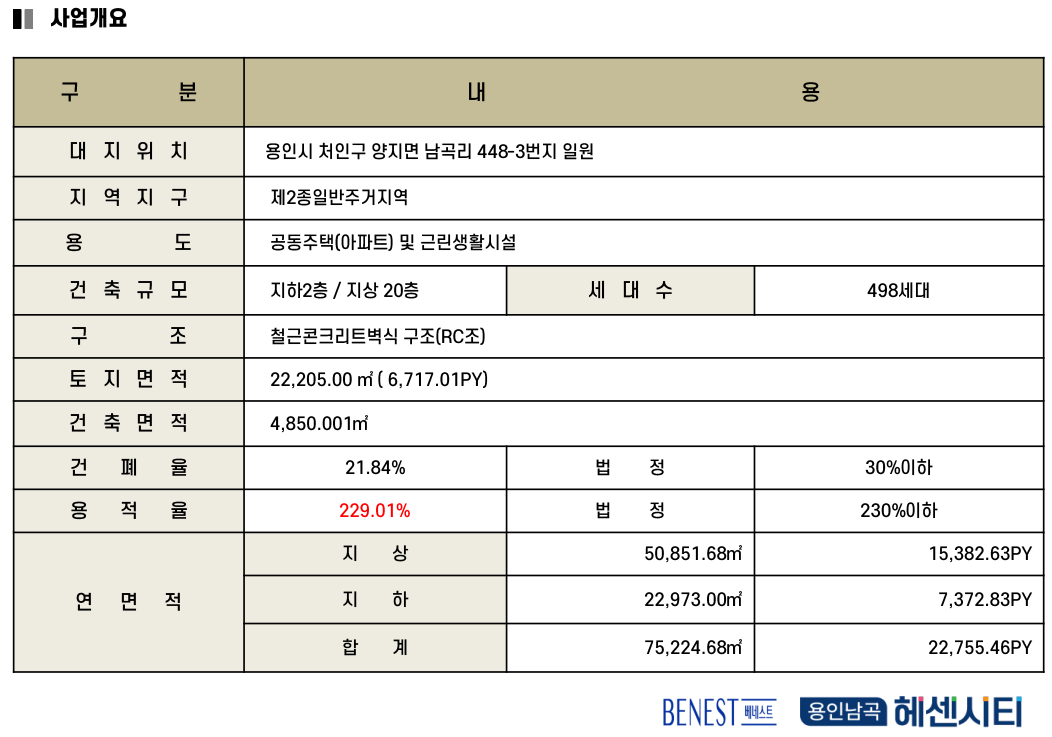 사업개요

| 구 분 | 내 용 | | |
|---|---|---|---|
| 대 지 위 치 | 용인시 처인구 양지면 남곡리 448-3번지 일원 | | |
| 지 역 지 구 | 제2종일반주거지역 | | |
| 용 도 | 공동주택(아파트) 및 근린생활시설 | | |
| 건 축 규 모 | 지하2층 / 지상 20층 | 세 대 수 | 498세대 |
| 구 조 | 철근콘크리트벽식 구조(RC조) | | |
| 토 지 면 적 | 22,205.00 ㎡ ( 6,717.01PY) | | |
| 건 축 면 적 | 4,850.001㎡ | | |
| 건 폐 율 | 21.84% | 법 정 | 30%이하 |
| 용 적 율 | 229.01% | 법 정 | 230%이하 |
| 연 면 적 | 지 상 | 50,851.68㎡ | 15,382.63PY |
| | 지 하 | 22,973.00㎡ | 7,372.83PY |
| | 합 계 | 75,224.68㎡ | 22,755.46PY |

BENEST 베네스트 용인남곡 헤센시티